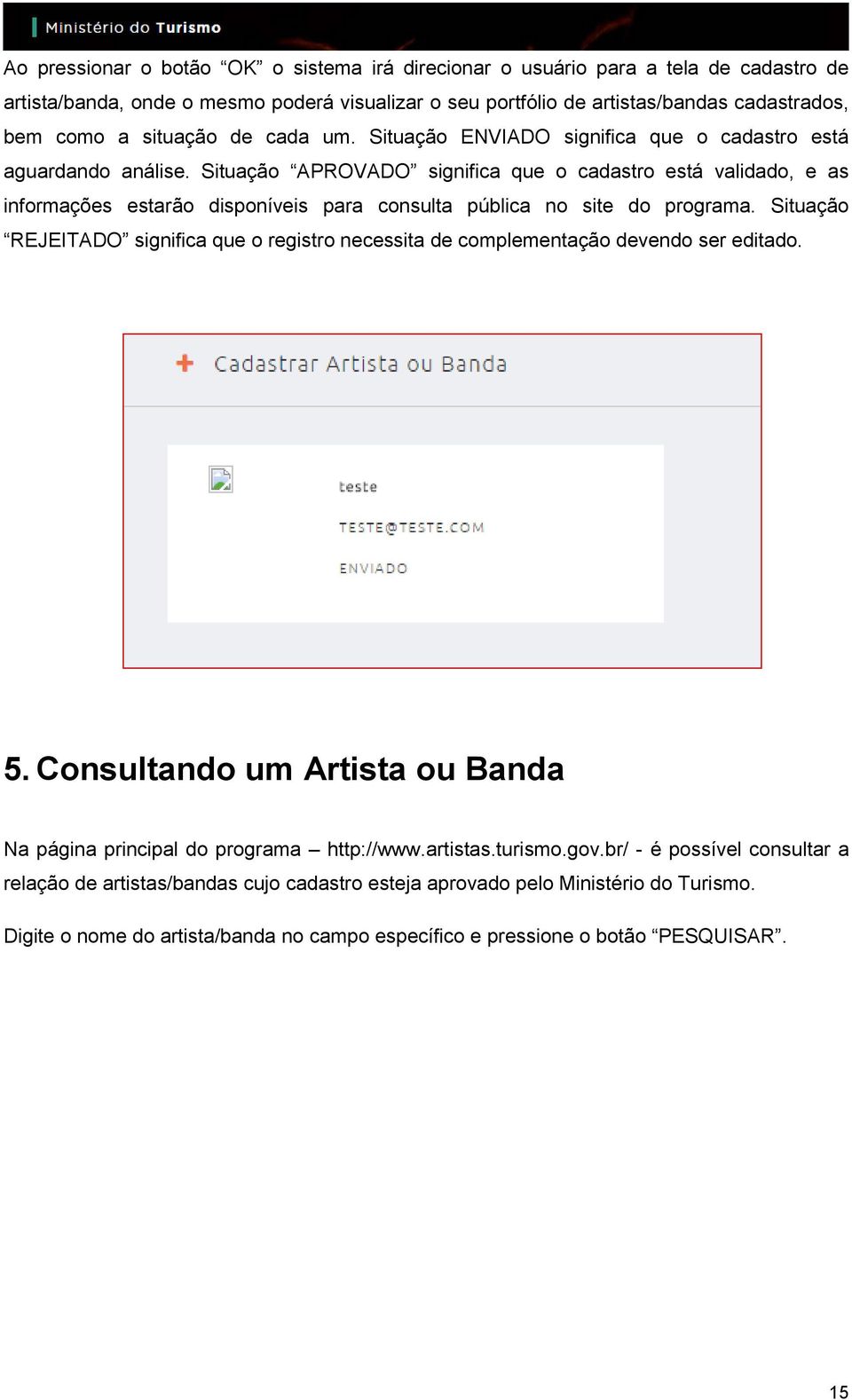 Ministério do Turismo

Ao pressionar o botão “OK” o sistema irá direcionar o usuário para a tela de cadastro de artista/banda, onde o mesmo poderá visualizar o seu portfólio de artistas/bandas cadastrados, bem como a situação de cada um. Situação ENVIADO significa que o cadastro está aguardando análise. Situação “APROVADO” significa que o cadastro está validado, e as informações estarão disponíveis para consulta pública no site do programa. Situação “REJEITADO” significa que o registro necessita de complementação devendo ser editado.

+ Cadastrar Artista ou Banda

teste

TESTE@TESTE.COM

ENVIADO

5. Consultando um Artista ou Banda

Na página principal do programa – http://www.artistas.turismo.gov.br/ - é possível consultar a relação de artistas/bandas cujo cadastro esteja aprovado pelo Ministério do Turismo.

Digite o nome do artista/banda no campo específico e pressione o botão “PESQUISAR”.

15